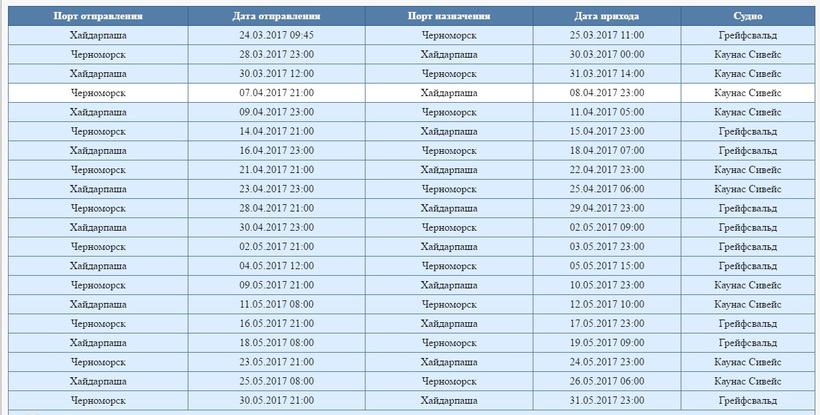 | Порт отправления | Дата отправления | Порт назначения | Дата прихода | Судно |
|---|---|---|---|---|
| Хайдарпаша | 24.03.2017 09:45 | Черноморск | 25.03.2017 11:00 | Грейфсвальд |
| Черноморск | 28.03.2017 23:00 | Хайдарпаша | 30.03.2017 00:00 | Каунас Сивейс |
| Хайдарпаша | 30.03.2017 12:00 | Черноморск | 31.03.2017 14:00 | Каунас Сивейс |
| Черноморск | 07.04.2017 21:00 | Хайдарпаша | 08.04.2017 23:00 | Каунас Сивейс |
| Хайдарпаша | 09.04.2017 23:00 | Черноморск | 11.04.2017 05:00 | Каунас Сивейс |
| Черноморск | 14.04.2017 21:00 | Хайдарпаша | 15.04.2017 23:00 | Грейфсвальд |
| Хайдарпаша | 16.04.2017 23:00 | Черноморск | 18.04.2017 07:00 | Грейфсвальд |
| Черноморск | 21.04.2017 21:00 | Хайдарпаша | 22.04.2017 23:00 | Каунас Сивейс |
| Хайдарпаша | 23.04.2017 23:00 | Черноморск | 25.04.2017 06:00 | Каунас Сивейс |
| Черноморск | 28.04.2017 21:00 | Хайдарпаша | 29.04.2017 23:00 | Грейфсвальд |
| Хайдарпаша | 30.04.2017 23:00 | Черноморск | 02.05.2017 09:00 | Грейфсвальд |
| Черноморск | 02.05.2017 21:00 | Хайдарпаша | 03.05.2017 23:00 | Грейфсвальд |
| Хайдарпаша | 04.05.2017 12:00 | Черноморск | 05.05.2017 15:00 | Грейфсвальд |
| Черноморск | 09.05.2017 21:00 | Хайдарпаша | 10.05.2017 23:00 | Каунас Сивейс |
| Хайдарпаша | 11.05.2017 08:00 | Черноморск | 12.05.2017 10:00 | Каунас Сивейс |
| Черноморск | 16.05.2017 21:00 | Хайдарпаша | 17.05.2017 23:00 | Грейфсвальд |
| Хайдарпаша | 18.05.2017 08:00 | Черноморск | 19.05.2017 09:00 | Грейфсвальд |
| Черноморск | 23.05.2017 21:00 | Хайдарпаша | 24.05.2017 23:00 | Каунас Сивейс |
| Хайдарпаша | 25.05.2017 08:00 | Черноморск | 26.05.2017 06:00 | Каунас Сивейс |
| Черноморск | 30.05.2017 21:00 | Хайдарпаша | 31.05.2017 23:00 | Грейфсвальд |